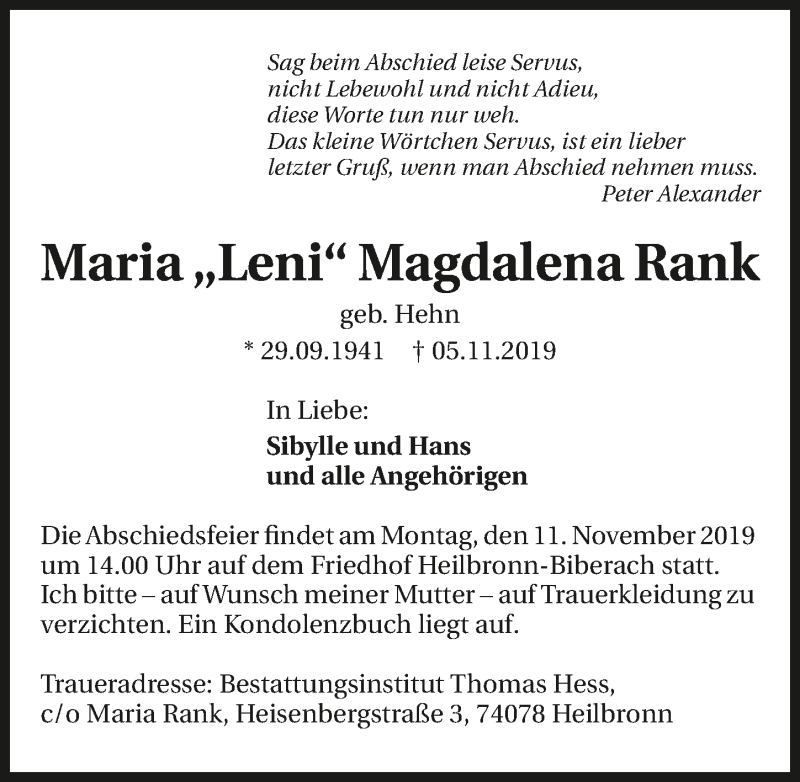 Sag beim Abschied leise Servus,
nicht Lebewohl und nicht Adieu,
diese Worte tun nur weh.
Das kleine Wörtchen Servus, ist ein lieber
letzter Gruß, wenn man Abschied nehmen muss.
Peter Alexander

Maria „Leni“ Magdalena Rank

geb. Hehn

* 29.09.1941 † 05.11.2019

In Liebe:

Sibylle und Hans
und alle Angehörigen

Die Abschiedsfeier findet am Montag, den 11. November 2019 um 14.00 Uhr auf dem Friedhof Heilbronn-Biberach statt. Ich bitte – auf Wunsch meiner Mutter – auf Trauerkleidung zu verzichten. Ein Kondolenzbuch liegt auf.

Traueradresse: Bestattungsinstitut Thomas Hess,
c/o Maria Rank, Heisenbergstraße 3, 74078 Heilbronn